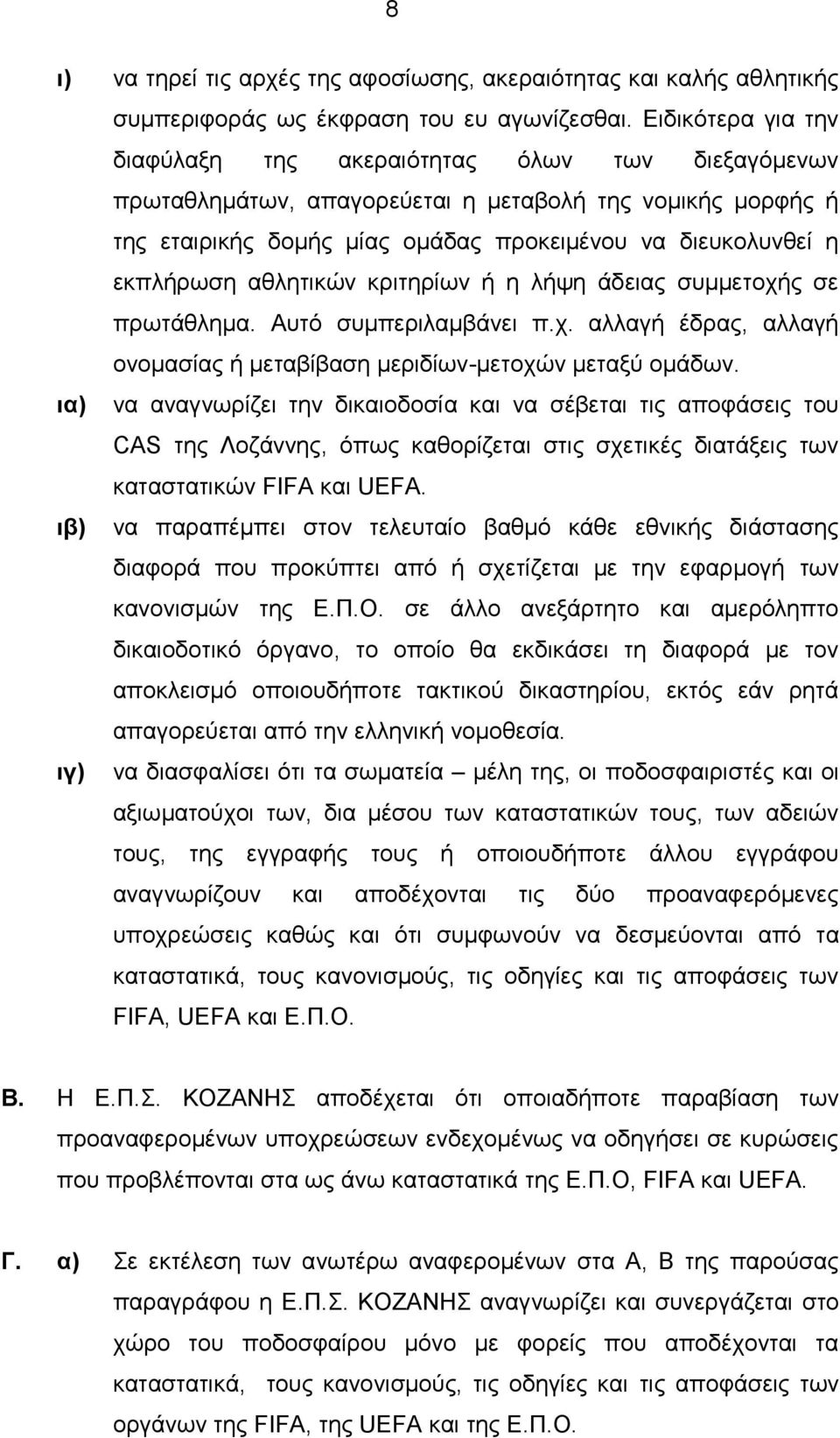 8

ι) να τηρεί τις αρχές της αφοσίωσης, ακεραιότητας και καλής αθλητικής συμπεριφοράς ως έκφραση του ευ αγωνίζεσθαι. Ειδικότερα για την διαφύλαξη της ακεραιότητας όλων των διεξαγόμενων πρωταθλημάτων, απαγορεύεται η μεταβολή της νομικής μορφής ή της εταιρικής δομής μίας ομάδας προκειμένου να διευκολυνθεί η εκπλήρωση αθλητικών κριτηρίων ή η λήψη άδειας συμμετοχής σε πρωτάθλημα. Αυτό συμπεριλαμβάνει π.χ. αλλαγή έδρας, αλλαγή ονομασίας ή μεταβίβαση μεριδίων-μετοχών μεταξύ ομάδων.

ια) να αναγνωρίζει την δικαιοδοσία και να σέβεται τις αποφάσεις του CAS της Λοζάννης, όπως καθορίζεται στις σχετικές διατάξεις των καταστατικών FIFA και UEFA.

ιβ) να παραπέμπει στον τελευταίο βαθμό κάθε εθνικής διάστασης διαφορά που προκύπτει από ή σχετίζεται με την εφαρμογή των κανονισμών της Ε.Π.Ο. σε άλλο ανεξάρτητο και αμερόληπτο δικαιοδοτικό όργανο, το οποίο θα εκδικάσει τη διαφορά με τον αποκλεισμό οποιουδήποτε τακτικού δικαστηρίου, εκτός εάν ρητά απαγορεύεται από την ελληνική νομοθεσία.

ιγ) να διασφαλίσει ότι τα σωματεία – μέλη της, οι ποδοσφαιριστές και οι αξιωματούχοι των, δια μέσου των καταστατικών τους, των αδειών τους, της εγγραφής τους ή οποιουδήποτε άλλου εγγράφου αναγνωρίζουν και αποδέχονται τις δύο προαναφερόμενες υποχρεώσεις καθώς και ότι συμφωνούν να δεσμεύονται από τα καταστατικά, τους κανονισμούς, τις οδηγίες και τις αποφάσεις των FIFA, UEFA και Ε.Π.Ο.

Β. Η Ε.Π.Σ. ΚΟΖΑΝΗΣ αποδέχεται ότι οποιαδήποτε παραβίαση των προαναφερομένων υποχρεώσεων ενδεχομένως να οδηγήσει σε κυρώσεις που προβλέπονται στα ως άνω καταστατικά της Ε.Π.Ο, FIFA και UEFA.

Γ. α) Σε εκτέλεση των ανωτέρω αναφερομένων στα Α, Β της παρούσας παραγράφου η Ε.Π.Σ. ΚΟΖΑΝΗΣ αναγνωρίζει και συνεργάζεται στο χώρο του ποδοσφαίρου μόνο με φορείς που αποδέχονται τα καταστατικά, τους κανονισμούς, τις οδηγίες και τις αποφάσεις των οργάνων της FIFA, της UEFA και της Ε.Π.Ο.